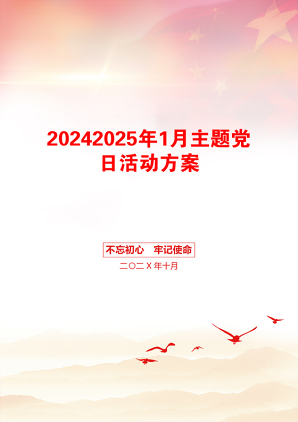 20242025年1月主题党日活动方案

不忘初心　牢记使命

二〇二X年十月